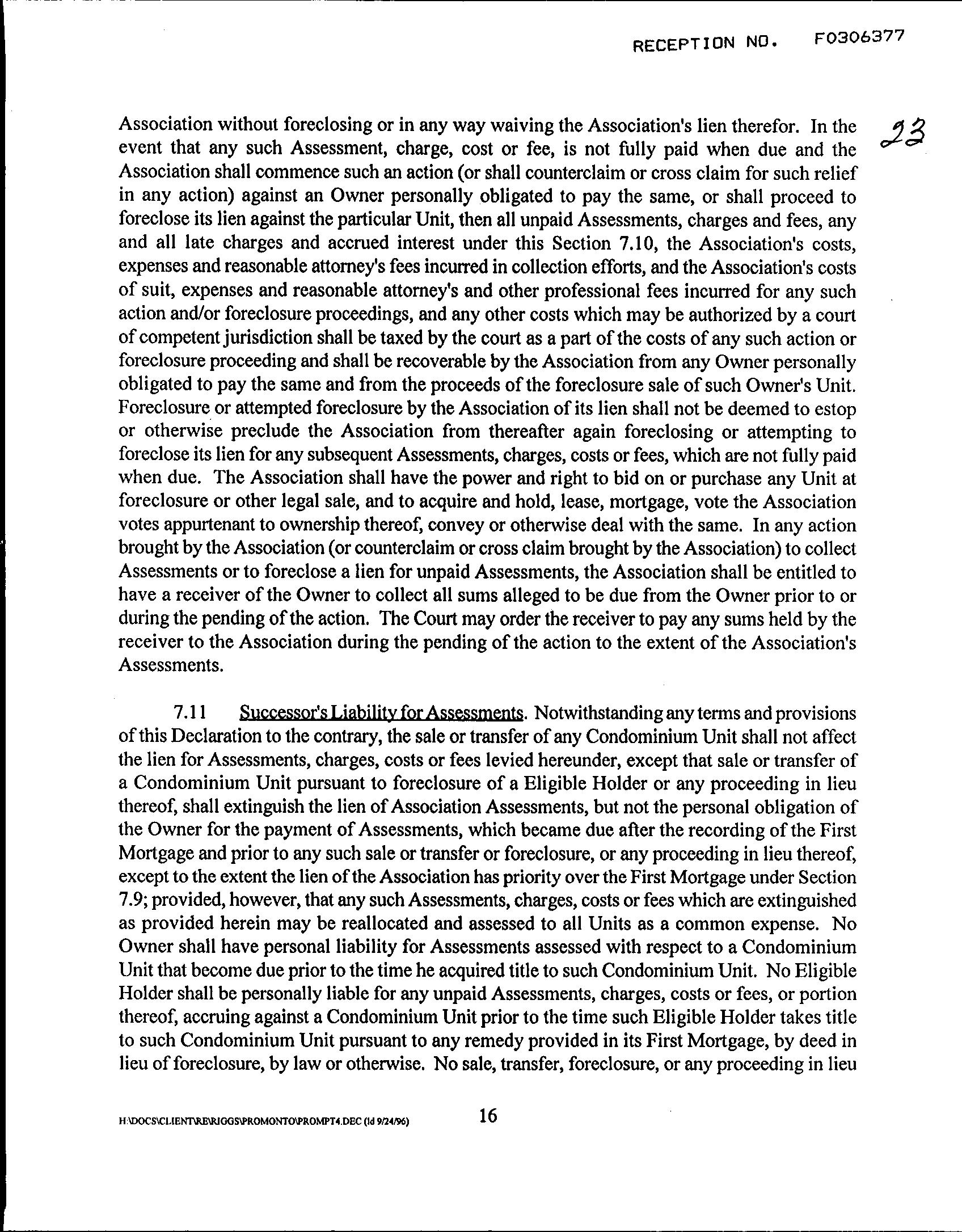 RECEPTION NO. F0306377

23

Association without foreclosing or in any way waiving the Association's lien therefor. In the event that any such Assessment, charge, cost or fee, is not fully paid when due and the Association shall commence such an action (or shall counterclaim or cross claim for such relief in any action) against an Owner personally obligated to pay the same, or shall proceed to foreclose its lien against the particular Unit, then all unpaid Assessments, charges and fees, any and all late charges and accrued interest under this Section 7.10, the Association's costs, expenses and reasonable attorney's fees incurred in collection efforts, and the Association's costs of suit, expenses and reasonable attorney's and other professional fees incurred for any such action and/or foreclosure proceedings, and any other costs which may be authorized by a court of competent jurisdiction shall be taxed by the court as a part of the costs of any such action or foreclosure proceeding and shall be recoverable by the Association from any Owner personally obligated to pay the same and from the proceeds of the foreclosure sale of such Owner's Unit. Foreclosure or attempted foreclosure by the Association of its lien shall not be deemed to estop or otherwise preclude the Association from thereafter again foreclosing or attempting to foreclose its lien for any subsequent Assessments, charges, costs or fees, which are not fully paid when due. The Association shall have the power and right to bid on or purchase any Unit at foreclosure or other legal sale, and to acquire and hold, lease, mortgage, vote the Association votes appurtenant to ownership thereof, convey or otherwise deal with the same. In any action brought by the Association (or counterclaim or cross claim brought by the Association) to collect Assessments or to foreclose a lien for unpaid Assessments, the Association shall be entitled to have a receiver of the Owner to collect all sums alleged to be due from the Owner prior to or during the pending of the action. The Court may order the receiver to pay any sums held by the receiver to the Association during the pending of the action to the extent of the Association's Assessments.

7.11 Successor's Liability for Assessments. Notwithstanding any terms and provisions of this Declaration to the contrary, the sale or transfer of any Condominium Unit shall not affect the lien for Assessments, charges, costs or fees levied hereunder, except that sale or transfer of a Condominium Unit pursuant to foreclosure of a Eligible Holder or any proceeding in lieu thereof, shall extinguish the lien of Association Assessments, but not the personal obligation of the Owner for the payment of Assessments, which became due after the recording of the First Mortgage and prior to any such sale or transfer or foreclosure, or any proceeding in lieu thereof, except to the extent the lien of the Association has priority over the First Mortgage under Section 7.9; provided, however, that any such Assessments, charges, costs or fees which are extinguished as provided herein may be reallocated and assessed to all Units as a common expense. No Owner shall have personal liability for Assessments assessed with respect to a Condominium Unit that become due prior to the time he acquired title to such Condominium Unit. No Eligible Holder shall be personally liable for any unpaid Assessments, charges, costs or fees, or portion thereof, accruing against a Condominium Unit prior to the time such Eligible Holder takes title to such Condominium Unit pursuant to any remedy provided in its First Mortgage, by deed in lieu of foreclosure, by law or otherwise. No sale, transfer, foreclosure, or any proceeding in lieu

H:\DOCS\CLIENT\RE\RIGGS\PROMONTO\PROMPT4.DEC (ld 9/24/96) 16